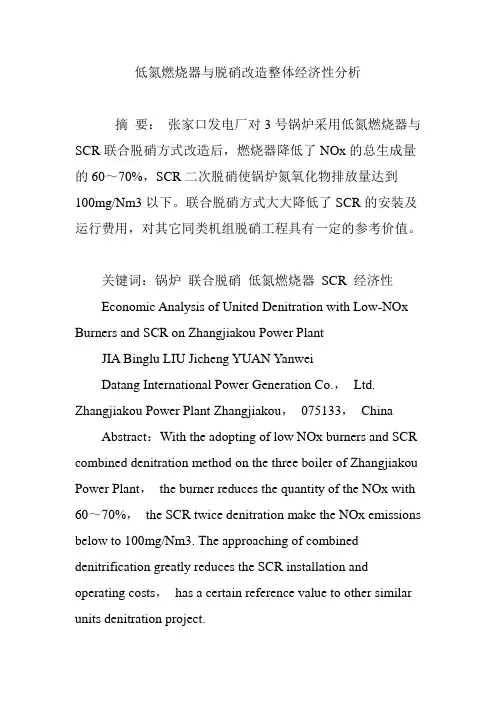 低氮燃烧器与脱硝改造整体经济性分析

摘 要： 张家口发电厂对 3 号锅炉采用低氮燃烧器与 SCR 联合脱硝方式改造后，燃烧器降低了 NOx 的总生成量的 60～70%，SCR 二次脱硝使锅炉氮氧化物排放量达到 100mg/Nm3 以下。联合脱硝方式大大降低了 SCR 的安装及运行费用，对其它同类机组脱硝工程具有一定的参考价值。

关键词：锅炉 联合脱硝 低氮燃烧器 SCR 经济性

Economic Analysis of United Denitration with Low-NOx Burners and SCR on Zhangjiakou Power Plant

JIA Binglu LIU Jicheng YUAN Yanwei

Datang International Power Generation Co.， Ltd. Zhangjiakou Power Plant Zhangjiakou， 075133， China

Abstract：With the adopting of low NOx burners and SCR combined denitration method on the three boiler of Zhangjiakou Power Plant， the burner reduces the quantity of the NOx with 60～70%， the SCR twice denitration make the NOx emissions below to 100mg/Nm3. The approaching of combined denitrification greatly reduces the SCR installation and operating costs， has a certain reference value to other similar units denitration project.